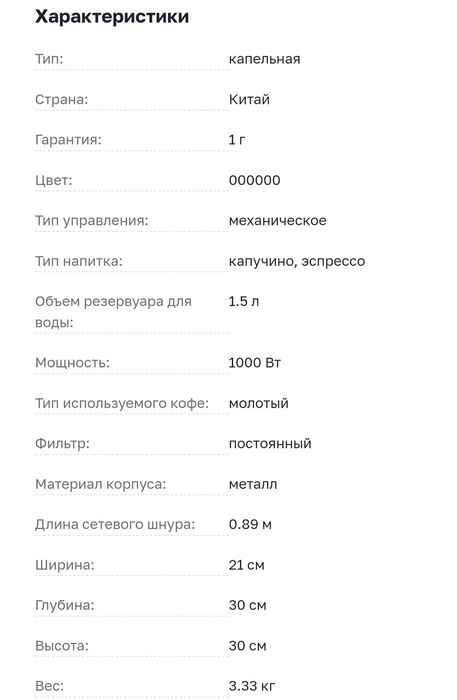 Характеристики

| | |
|---|---|
| Тип: | капельная |
| Страна: | Китай |
| Гарантия: | 1 г |
| Цвет: | 000000 |
| Тип управления: | механическое |
| Тип напитка: | капучино, эспрессо |
| Объем резервуара для воды: | 1.5 л |
| Мощность: | 1000 Вт |
| Тип используемого кофе: | молотый |
| Фильтр: | постоянный |
| Материал корпуса: | металл |
| Длина сетевого шнура: | 0.89 м |
| Ширина: | 21 см |
| Глубина: | 30 см |
| Высота: | 30 см |
| Вес: | 3.33 кг |